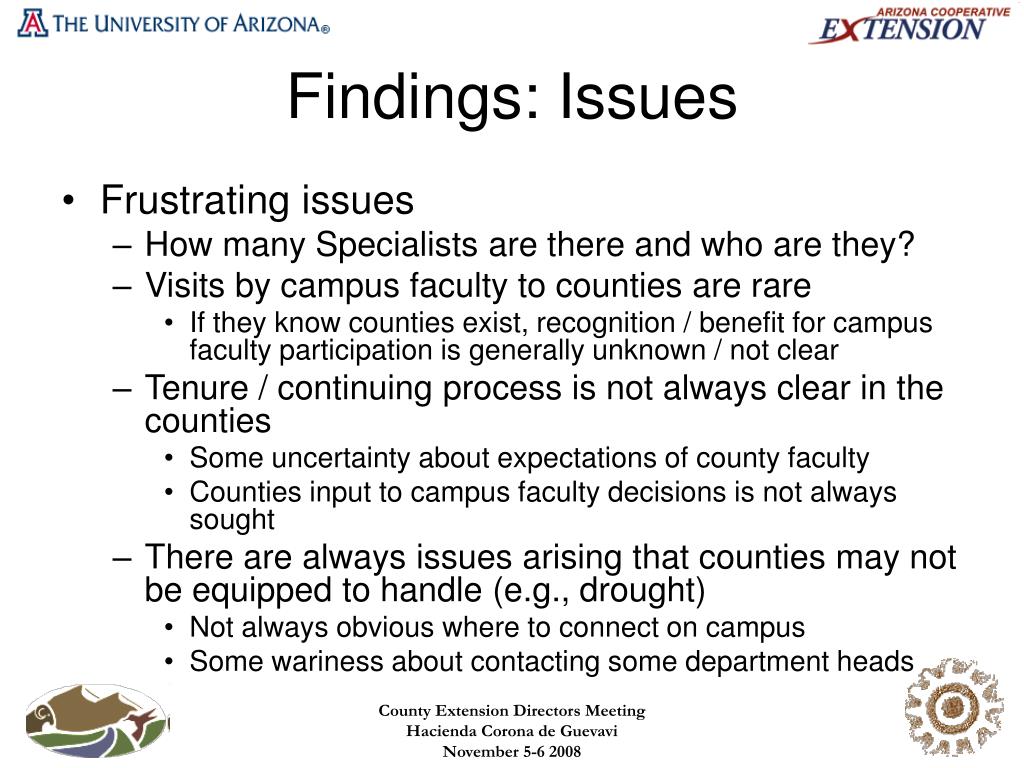 THE UNIVERSITY OF ARIZONA®

ARIZONA COOPERATIVE EXTENSION

Findings: Issues

• Frustrating issues
– How many Specialists are there and who are they?
– Visits by campus faculty to counties are rare
• If they know counties exist, recognition / benefit for campus faculty participation is generally unknown / not clear
– Tenure / continuing process is not always clear in the counties
• Some uncertainty about expectations of county faculty
• Counties input to campus faculty decisions is not always sought
– There are always issues arising that counties may not be equipped to handle (e.g., drought)
• Not always obvious where to connect on campus
• Some wariness about contacting some department heads

County Extension Directors Meeting
Hacienda Corona de Guevavi
November 5-6 2008